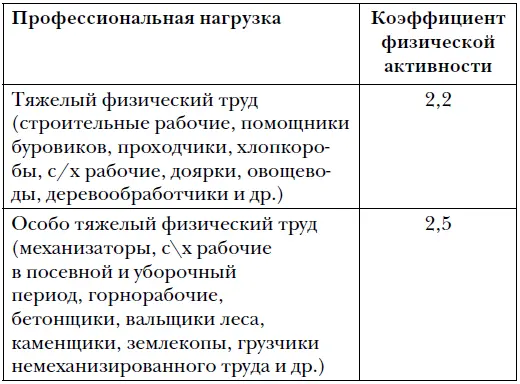 | Профессиональная нагрузка | Коэффициент физической активности |
|---|---|
| Тяжелый физический труд (строительные рабочие, помощники буровиков, проходчики, хлопкоробы, с/х рабочие, доярки, овощеводы, деревообработчики и др.) | 2,2 |
| Особо тяжелый физический труд (механизаторы, с\х рабочие в посевной и уборочный период, горнорабочие, бетонщики, вальщики леса, каменщики, землекопы, грузчики немеханизированного труда и др.) | 2,5 |